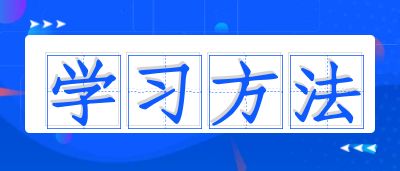 学习方法